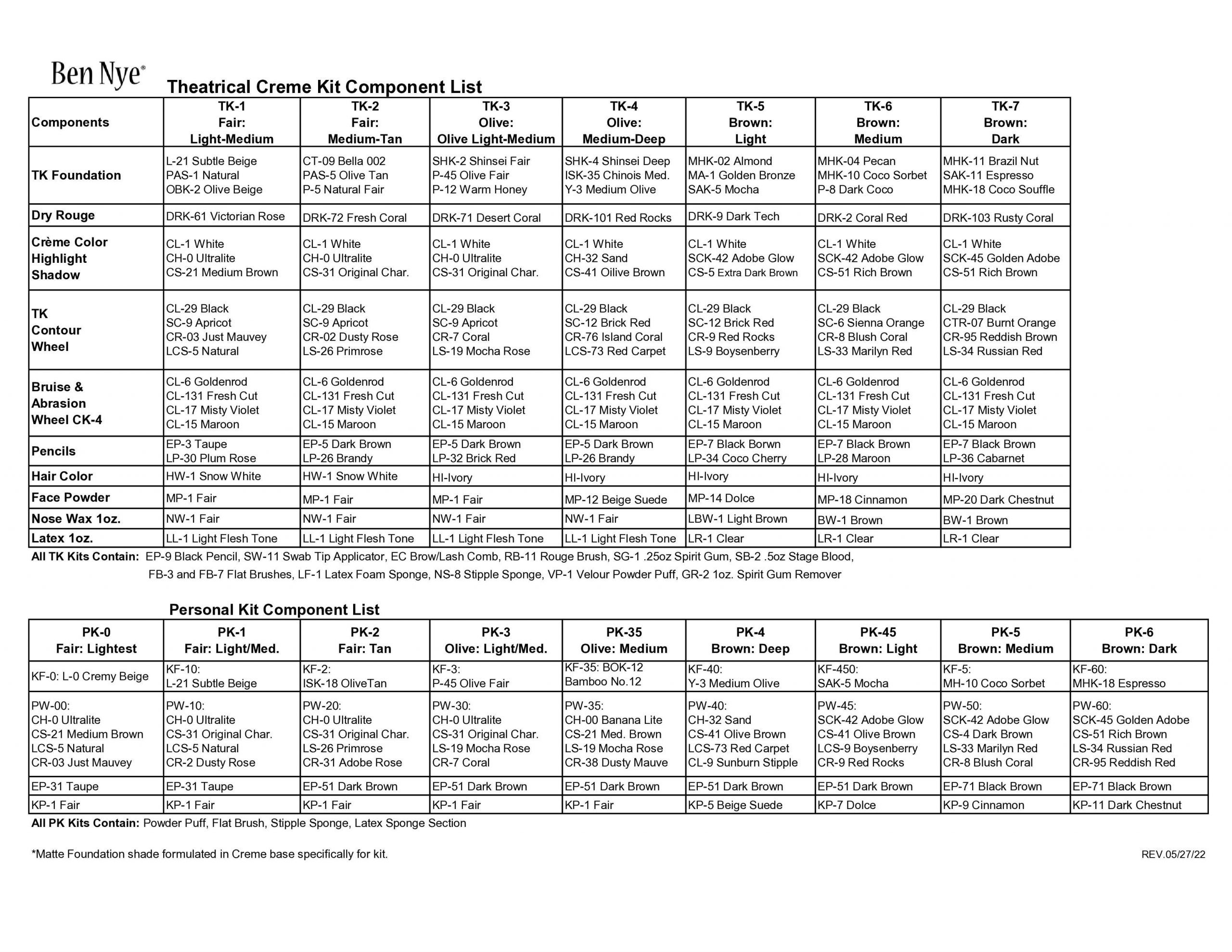 Ben Nye®

Theatrical Creme Kit Component List

| Components | TK-1 Fair: Light-Medium | TK-2 Fair: Medium-Tan | TK-3 Olive: Olive Light-Medium | TK-4 Olive: Medium-Deep | TK-5 Brown: Light | TK-6 Brown: Medium | TK-7 Brown: Dark |
|---|---|---|---|---|---|---|---|
| TK Foundation | L-21 Subtle Beige PAS-1 Natural OBK-2 Olive Beige | CT-09 Bella 002 PAS-5 Olive Tan P-5 Natural Fair | SHK-2 Shinsei Fair P-45 Olive Fair P-12 Warm Honey | SHK-4 Shinsei Deep ISK-35 Chinois Med. Y-3 Medium Olive | MHK-02 Almond MA-1 Golden Bronze SAK-5 Mocha | MHK-04 Pecan MHK-10 Coco Sorbet P-8 Dark Coco | MHK-11 Brazil Nut SAK-11 Espresso MHK-18 Coco Souffle |
| Dry Rouge | DRK-61 Victorian Rose | DRK-72 Fresh Coral | DRK-71 Desert Coral | DRK-101 Red Rocks | DRK-9 Dark Tech | DRK-2 Coral Red | DRK-103 Rusty Coral |
| Crème Color Highlight Shadow | CL-1 White CH-0 Ultralite CS-21 Medium Brown | CL-1 White CH-0 Ultralite CS-31 Original Char. | CL-1 White CH-0 Ultralite CS-31 Original Char. | CL-1 White CH-32 Sand CS-41 Oilive Brown | CL-1 White SCK-42 Adobe Glow CS-5 Extra Dark Brown | CL-1 White SCK-42 Adobe Glow CS-51 Rich Brown | CL-1 White SCK-45 Golden Adobe CS-51 Rich Brown |
| TK Contour Wheel | CL-29 Black SC-9 Apricot CR-03 Just Mauvey LCS-5 Natural | CL-29 Black SC-9 Apricot CR-02 Dusty Rose LS-26 Primrose | CL-29 Black SC-9 Apricot CR-7 Coral LS-19 Mocha Rose | CL-29 Black SC-12 Brick Red CR-76 Island Coral LCS-73 Red Carpet | CL-29 Black SC-12 Brick Red CR-9 Red Rocks LS-9 Boysenberry | CL-29 Black SC-6 Sienna Orange CR-8 Blush Coral LS-33 Marilyn Red | CL-29 Black CTR-07 Burnt Orange CR-95 Reddish Brown LS-34 Russian Red |
| Bruise & Abrasion Wheel CK-4 | CL-6 Goldenrod CL-131 Fresh Cut CL-17 Misty Violet CL-15 Maroon | CL-6 Goldenrod CL-131 Fresh Cut CL-17 Misty Violet CL-15 Maroon | CL-6 Goldenrod CL-131 Fresh Cut CL-17 Misty Violet CL-15 Maroon | CL-6 Goldenrod CL-131 Fresh Cut CL-17 Misty Violet CL-15 Maroon | CL-6 Goldenrod CL-131 Fresh Cut CL-17 Misty Violet CL-15 Maroon | CL-6 Goldenrod CL-131 Fresh Cut CL-17 Misty Violet CL-15 Maroon | CL-6 Goldenrod CL-131 Fresh Cut CL-17 Misty Violet CL-15 Maroon |
| Pencils | EP-3 Taupe LP-30 Plum Rose | EP-5 Dark Brown LP-26 Brandy | EP-5 Dark Brown LP-32 Brick Red | EP-5 Dark Brown LP-26 Brandy | EP-7 Black Borwn LP-34 Coco Cherry | EP-7 Black Brown LP-28 Maroon | EP-7 Black Brown LP-36 Cabarnet |
| Hair Color | HW-1 Snow White | HW-1 Snow White | HI-Ivory | HI-Ivory | HI-Ivory | HI-Ivory | HI-Ivory |
| Face Powder | MP-1 Fair | MP-1 Fair | MP-1 Fair | MP-12 Beige Suede | MP-14 Dolce | MP-18 Cinnamon | MP-20 Dark Chestnut |
| Nose Wax 1oz. | NW-1 Fair | NW-1 Fair | NW-1 Fair | NW-1 Fair | LBW-1 Light Brown | BW-1 Brown | BW-1 Brown |
| Latex 1oz. | LL-1 Light Flesh Tone | LL-1 Light Flesh Tone | LL-1 Light Flesh Tone | LL-1 Light Flesh Tone | LR-1 Clear | LR-1 Clear | LR-1 Clear |

All TK Kits Contain: EP-9 Black Pencil, SW-11 Swab Tip Applicator, EC Brow/Lash Comb, RB-11 Rouge Brush, SG-1 .25oz Spirit Gum, SB-2 .5oz Stage Blood, FB-3 and FB-7 Flat Brushes, LF-1 Latex Foam Sponge, NS-8 Stipple Sponge, VP-1 Velour Powder Puff, GR-2 1oz. Spirit Gum Remover

Personal Kit Component List

| PK-0 Fair: Lightest | PK-1 Fair: Light/Med. | PK-2 Fair: Tan | PK-3 Olive: Light/Med. | PK-35 Olive: Medium | PK-4 Brown: Deep | PK-45 Brown: Light | PK-5 Brown: Medium | PK-6 Brown: Dark |
|---|---|---|---|---|---|---|---|---|
| KF-0: L-0 Cremy Beige | KF-10: L-21 Subtle Beige | KF-2: ISK-18 OliveTan | KF-3: P-45 Olive Fair | KF-35: BOK-12 Bamboo No.12 | KF-40: Y-3 Medium Olive | KF-450: SAK-5 Mocha | KF-5: MH-10 Coco Sorbet | KF-60: MHK-18 Espresso |
| PW-00: CH-0 Ultralite CS-21 Medium Brown LCS-5 Natural CR-03 Just Mauvey | PW-10: CH-0 Ultralite CS-31 Original Char. LCS-5 Natural CR-2 Dusty Rose | PW-20: CH-0 Ultralite CS-31 Original Char. LS-26 Primrose CR-31 Adobe Rose | PW-30: CH-0 Ultralite CS-31 Original Char. LS-19 Mocha Rose CR-7 Coral | PW-35: CH-00 Banana Lite CS-21 Med. Brown LS-19 Mocha Rose CR-38 Dusty Mauve | PW-40: CH-32 Sand CS-41 Olive Brown LCS-73 Red Carpet CL-9 Sunburn Stipple | PW-45: SCK-42 Adobe Glow CS-41 Olive Brown LCS-9 Boysenberry CR-9 Red Rocks | PW-50: SCK-42 Adobe Glow CS-4 Dark Brown LS-33 Marilyn Red CR-8 Blush Coral | PW-60: SCK-45 Golden Adobe CS-51 Rich Brown LS-34 Russian Red CR-95 Reddish Red |
| EP-31 Taupe | EP-31 Taupe | EP-51 Dark Brown | EP-51 Dark Brown | EP-51 Dark Brown | EP-51 Dark Brown | EP-51 Dark Brown | EP-71 Black Brown | EP-71 Black Brown |
| KP-1 Fair | KP-1 Fair | KP-1 Fair | KP-1 Fair | KP-1 Fair | KP-5 Beige Suede | KP-7 Dolce | KP-9 Cinnamon | KP-11 Dark Chestnut |

All PK Kits Contain: Powder Puff, Flat Brush, Stipple Sponge, Latex Sponge Section

*Matte Foundation shade formulated in Creme base specifically for kit.

REV.05/27/22